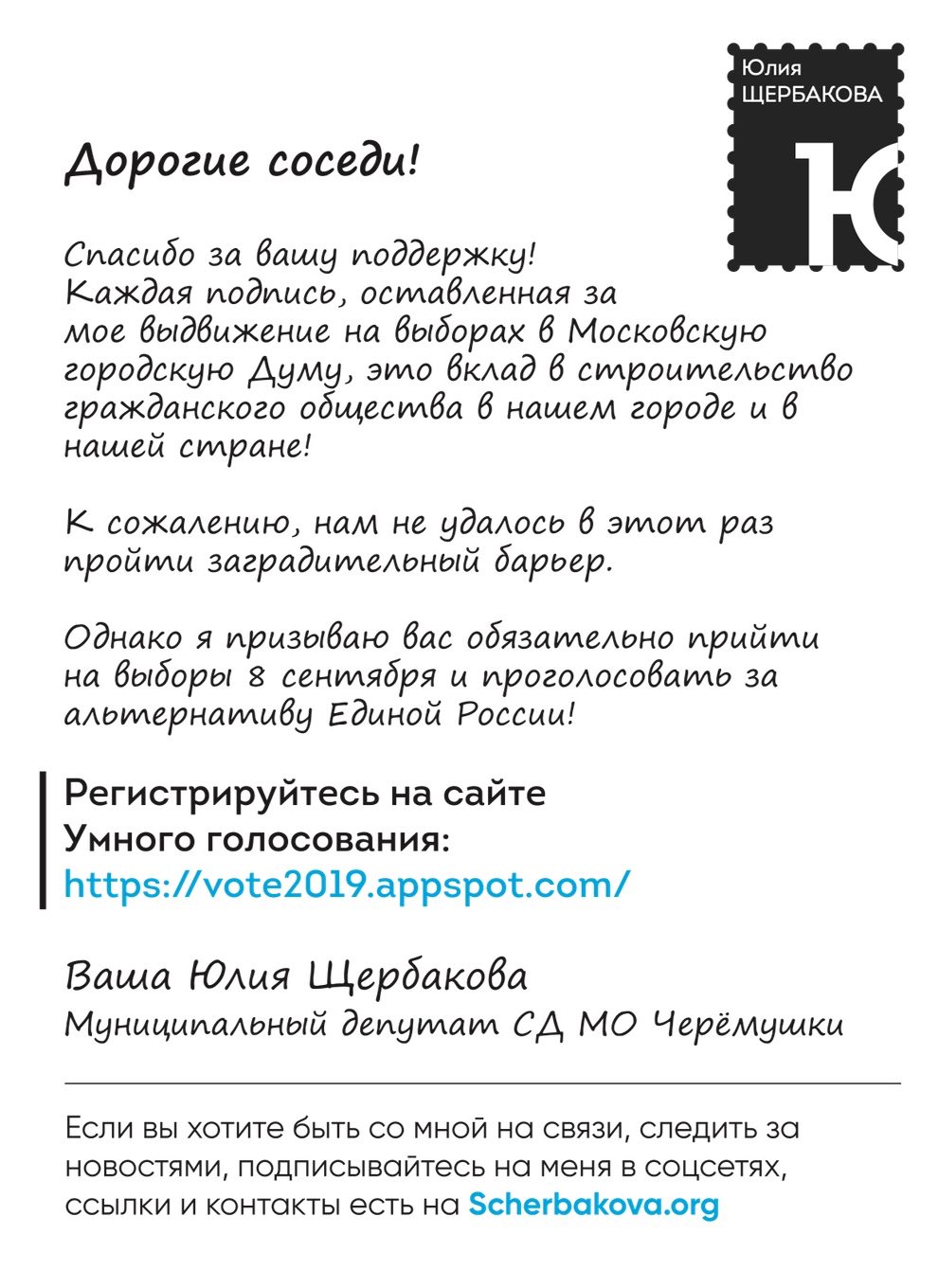 Юлия
ЩЕРБАКОВА
Ю

Дорогие соседи!

Спасибо за вашу поддержку! Каждая подпись, оставленная за мое выдвижение на выборах в Московскую городскую Думу, это вклад в строительство гражданского общества в нашем городе и в нашей стране!

К сожалению, нам не удалось в этот раз пройти заградительный барьер.

Однако я призываю вас обязательно прийти на выборы 8 сентября и проголосовать за альтернативу Единой России!

Регистрируйтесь на сайте Умного голосования: https://vote2019.appspot.com/

Ваша Юлия Щербакова
Муниципальный депутат СД МО Черёмушки

Если вы хотите быть со мной на связи, следить за новостями, подписывайтесь на меня в соцсетях, ссылки и контакты есть на Scherbakova.org